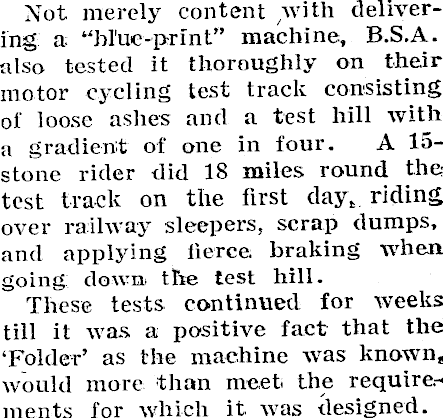 Not merely content with delivering a "blue-print" machine, B.S.A. also tested it thoroughly on their motor cycling test track consisting of loose ashes and a test hill with a gradient of one in four. A 15-stone rider did 18 miles round the test track on the first day, riding over railway sleepers, scrap dumps, and applying fierce braking when going down the test hill.

These tests continued for weeks till it was a positive fact that the 'Folder' as the machine was known, would more than meet the requirements for which it was designed.